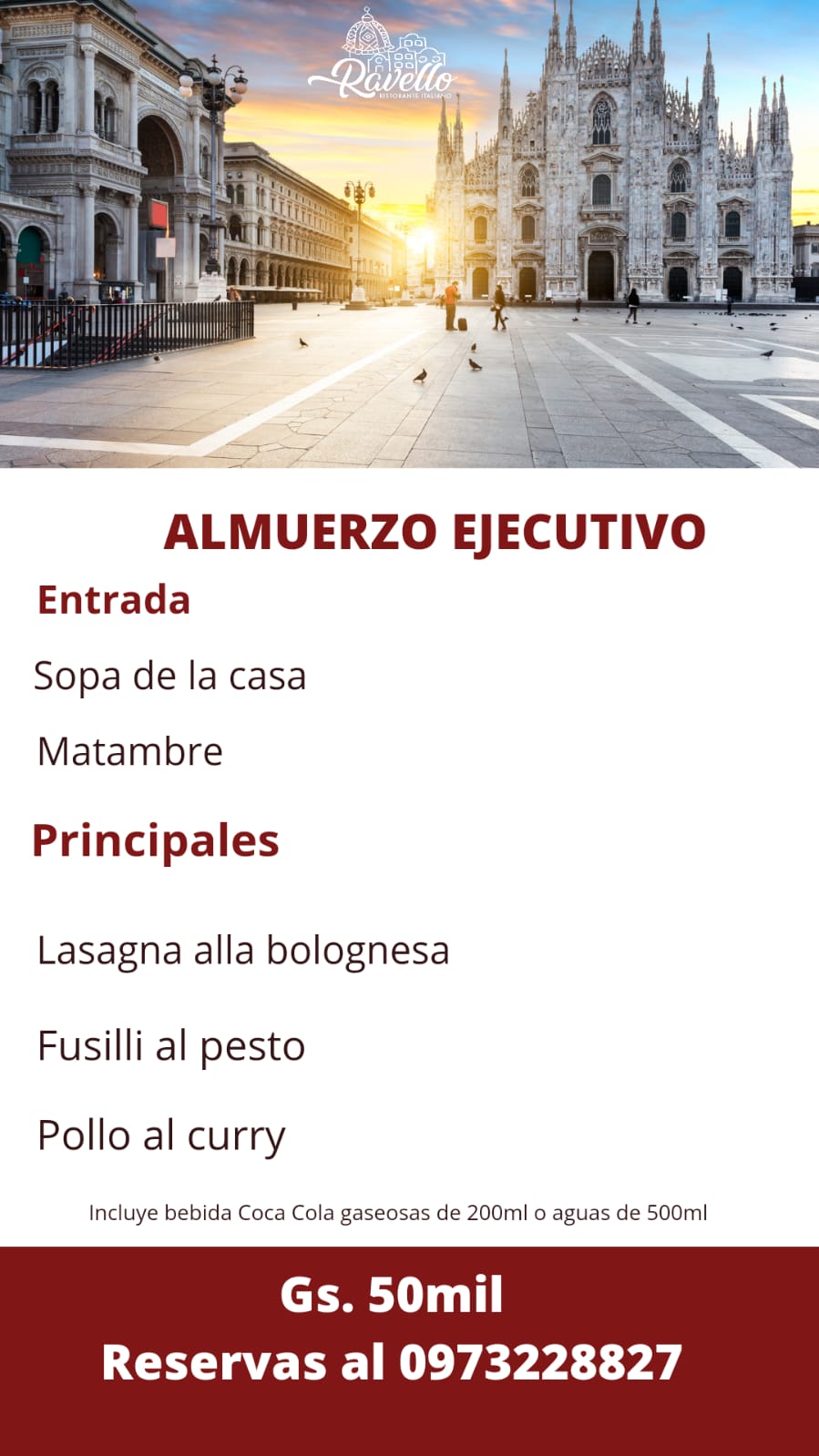 Ravello
RISTORANTE ITALIANO

ALMUERZO EJECUTIVO

Entrada

Sopa de la casa

Matambre

Principales

Lasagna alla bolognesa

Fusilli al pesto

Pollo al curry

Incluye bebida Coca Cola gaseosas de 200ml o aguas de 500ml

Gs. 50mil
Reservas al 0973228827